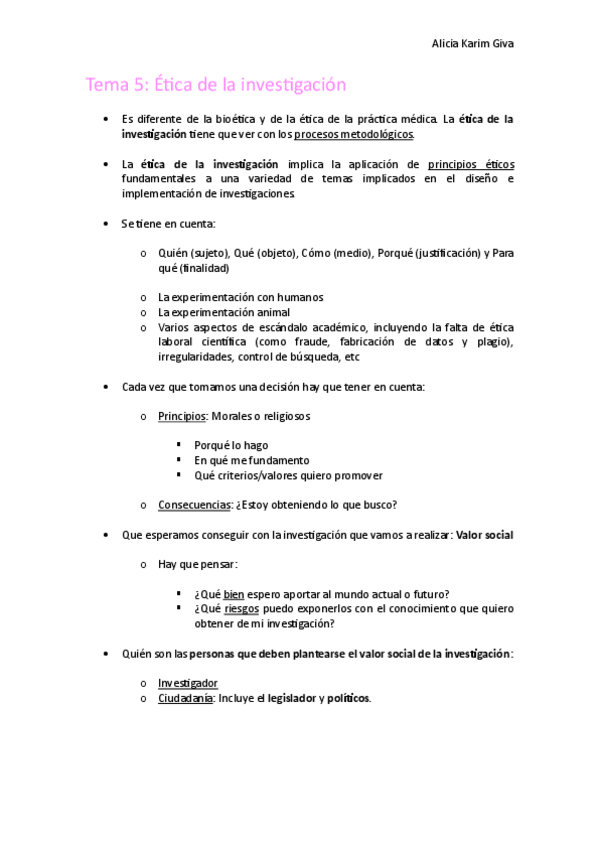 Alicia Karim Giva

Tema 5: Ética de la investigación

• Es diferente de la bioética y de la ética de la práctica médica. La ética de la investigación tiene que ver con los procesos metodológicos.

• La ética de la investigación implica la aplicación de principios éticos fundamentales a una variedad de temas implicados en el diseño e implementación de investigaciones.

• Se tiene en cuenta:

o Quién (sujeto), Qué (objeto), Cómo (medio), Porqué (justificación) y Para qué (finalidad)

o La experimentación con humanos
o La experimentación animal
o Varios aspectos de escándalo académico, incluyendo la falta de ética laboral científica (como fraude, fabricación de datos y plagio), irregularidades, control de búsqueda, etc

• Cada vez que tomamos una decisión hay que tener en cuenta:

o Principios: Morales o religiosos

▪ Porqué lo hago
▪ En qué me fundamento
▪ Qué criterios/valores quiero promover

o Consecuencias: ¿Estoy obteniendo lo que busco?

• Que esperamos conseguir con la investigación que vamos a realizar: Valor social

o Hay que pensar:

▪ ¿Qué bien espero aportar al mundo actual o futuro?
▪ ¿Qué riesgos puedo exponerlos con el conocimiento que quiero obtener de mi investigación?

• Quién son las personas que deben plantearse el valor social de la investigación:

o Investigador
o Ciudadanía: Incluye el legislador y políticos.